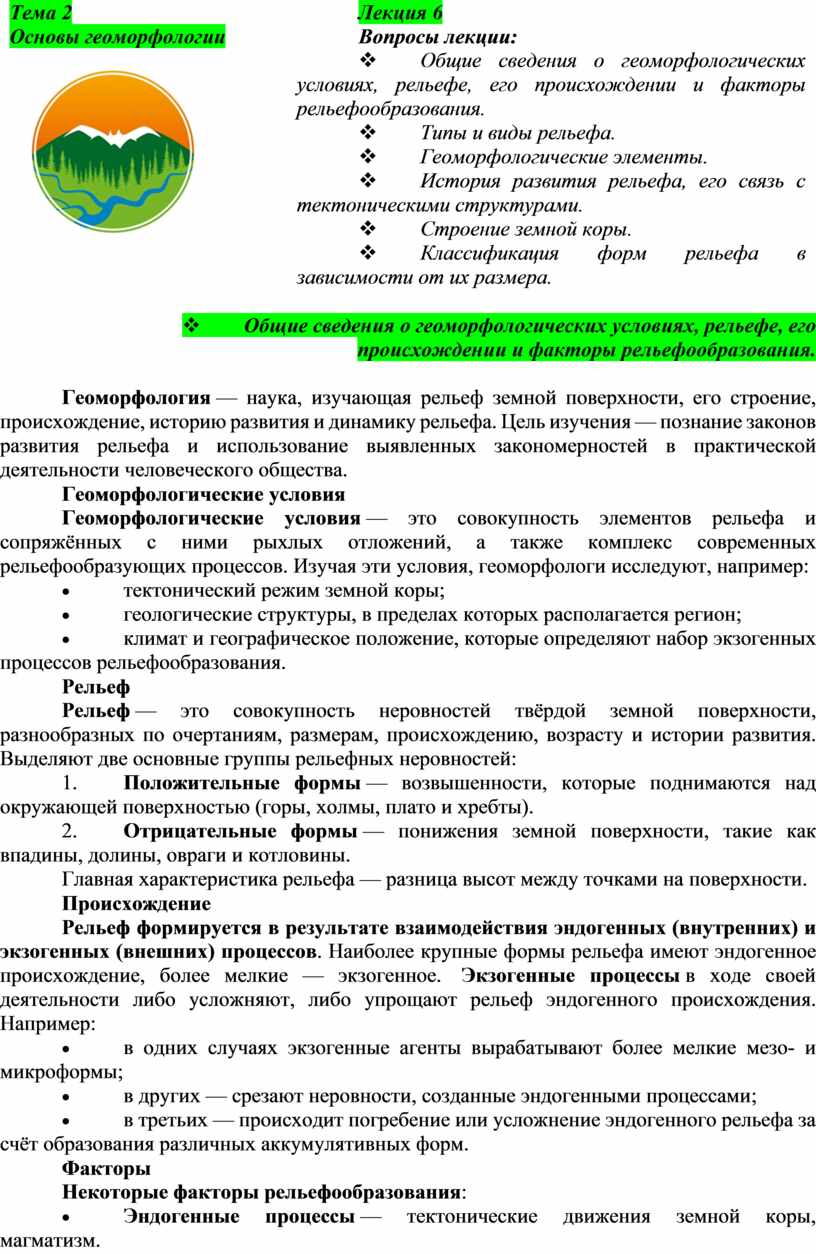 Тема 2
Основы геоморфологии

Лекция 6
Вопросы лекции:
❖ Общие сведения о геоморфологических условиях, рельефе, его происхождении и факторы рельефообразования.
❖ Типы и виды рельефа.
❖ Геоморфологические элементы.
❖ История развития рельефа, его связь с тектоническими структурами.
❖ Строение земной коры.
❖ Классификация форм рельефа в зависимости от их размера.

❖ Общие сведения о геоморфологических условиях, рельефе, его происхождении и факторы рельефообразования.

Геоморфология — наука, изучающая рельеф земной поверхности, его строение, происхождение, историю развития и динамику рельефа. Цель изучения — познание законов развития рельефа и использование выявленных закономерностей в практической деятельности человеческого общества.

Геоморфологические условия

Геоморфологические условия — это совокупность элементов рельефа и сопряжённых с ними рыхлых отложений, а также комплекс современных рельефообразующих процессов. Изучая эти условия, геоморфологи исследуют, например:
• тектонический режим земной коры;
• геологические структуры, в пределах которых располагается регион;
• климат и географическое положение, которые определяют набор экзогенных процессов рельефообразования.

Рельеф

Рельеф — это совокупность неровностей твёрдой земной поверхности, разнообразных по очертаниям, размерам, происхождению, возрасту и истории развития. Выделяют две основные группы рельефных неровностей:
1. Положительные формы — возвышенности, которые поднимаются над окружающей поверхностью (горы, холмы, плато и хребты).
2. Отрицательные формы — понижения земной поверхности, такие как впадины, долины, овраги и котловины.
Главная характеристика рельефа — разница высот между точками на поверхности.

Происхождение

Рельеф формируется в результате взаимодействия эндогенных (внутренних) и экзогенных (внешних) процессов. Наиболее крупные формы рельефа имеют эндогенное происхождение, более мелкие — экзогенное. Экзогенные процессы в ходе своей деятельности либо усложняют, либо упрощают рельеф эндогенного происхождения. Например:
• в одних случаях экзогенные агенты вырабатывают более мелкие мезо- и микроформы;
• в других — срезают неровности, созданные эндогенными процессами;
• в третьих — происходит погребение или усложнение эндогенного рельефа за счёт образования различных аккумулятивных форм.

Факторы

Некоторые факторы рельефообразования:
• Эндогенные процессы — тектонические движения земной коры, магматизм.